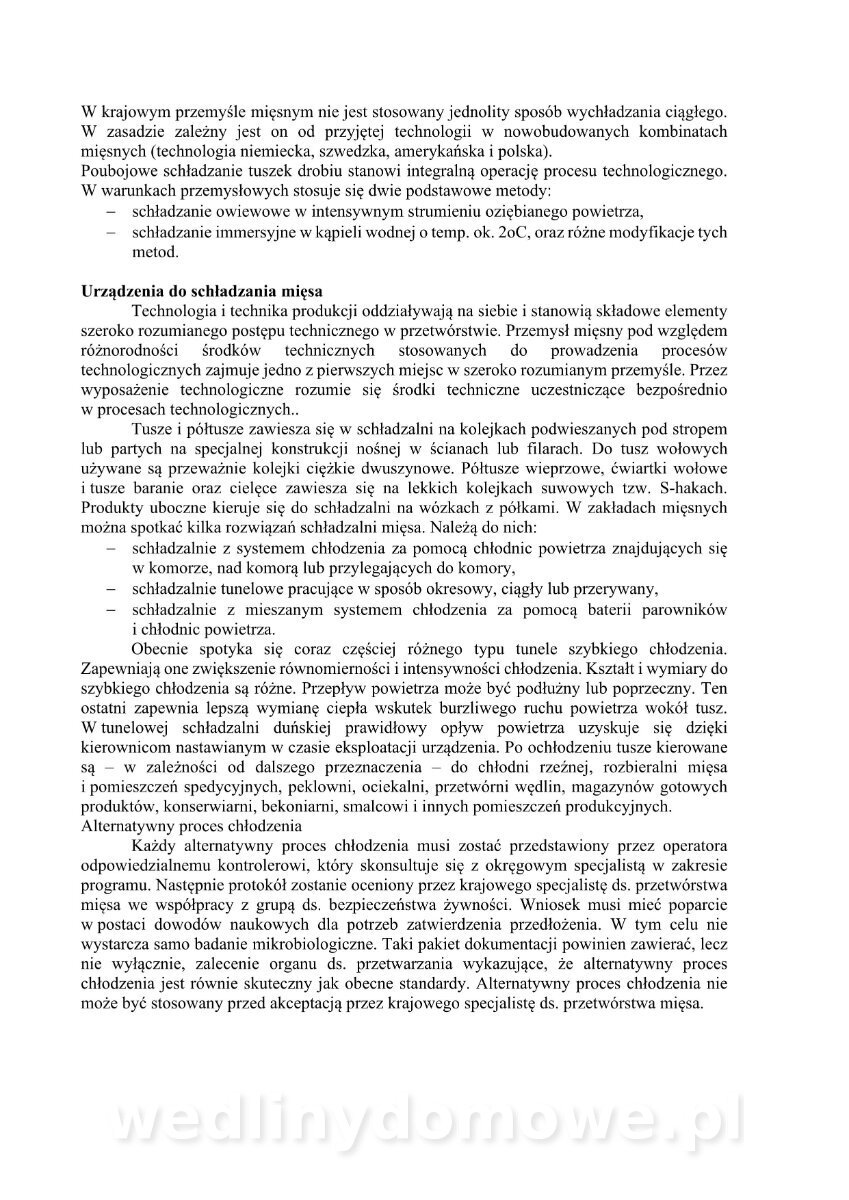 W krajowym przemyśle mięsnym nie jest stosowany jednolity sposób wychładzania ciągłego. W zasadzie zależny jest on od przyjętej technologii w nowobudowanych kombinatach mięsnych (technologia niemiecka, szwedzka, amerykańska i polska).
Poubojowe schładzanie tuszek drobiu stanowi integralną operację procesu technologicznego. W warunkach przemysłowych stosuje się dwie podstawowe metody:
– schładzanie owiewowe w intensywnym strumieniu oziębianego powietrza,
– schładzanie immersyjne w kąpieli wodnej o temp. ok. 2oC, oraz różne modyfikacje tych metod.

Urządzenia do schładzania mięsa
Technologia i technika produkcji oddziaływają na siebie i stanowią składowe elementy szeroko rozumianego postępu technicznego w przetwórstwie. Przemysł mięsny pod względem różnorodności środków technicznych stosowanych do prowadzenia procesów technologicznych zajmuje jedno z pierwszych miejsc w szeroko rozumianym przemyśle. Przez wyposażenie technologiczne rozumie się środki techniczne uczestniczące bezpośrednio w procesach technologicznych..
Tusze i półtusze zawiesza się w schładzalni na kolejkach podwieszanych pod stropem lub partych na specjalnej konstrukcji nośnej w ścianach lub filarach. Do tusz wołowych używane są przeważnie kolejki ciężkie dwuszynowe. Półtusze wieprzowe, ćwiartki wołowe i tusze baranie oraz cielęce zawiesza się na lekkich kolejkach suwowych tzw. S-hakach. Produkty uboczne kieruje się do schładzalni na wózkach z półkami. W zakładach mięsnych można spotkać kilka rozwiązań schładzalni mięsa. Należą do nich:
– schładzalnie z systemem chłodzenia za pomocą chłodnic powietrza znajdujących się w komorze, nad komorą lub przylegających do komory,
– schładzalnie tunelowe pracujące w sposób okresowy, ciągły lub przerywany,
– schładzalnie z mieszanym systemem chłodzenia za pomocą baterii parowników i chłodnic powietrza.
Obecnie spotyka się coraz częściej różnego typu tunele szybkiego chłodzenia. Zapewniają one zwiększenie równomierności i intensywności chłodzenia. Kształt i wymiary do szybkiego chłodzenia są różne. Przepływ powietrza może być podłużny lub poprzeczny. Ten ostatni zapewnia lepszą wymianę ciepła wskutek burzliwego ruchu powietrza wokół tusz. W tunelowej schładzalni duńskiej prawidłowy opływ powietrza uzyskuje się dzięki kierownicom nastawianym w czasie eksploatacji urządzenia. Po ochłodzeniu tusze kierowane są – w zależności od dalszego przeznaczenia – do chłodni rzeźnej, rozbieralni mięsa i pomieszczeń spedycyjnych, peklowni, ociekalni, przetwórni wędlin, magazynów gotowych produktów, konserwiarni, bekoniarni, smalcowi i innych pomieszczeń produkcyjnych.
Alternatywny proces chłodzenia
Każdy alternatywny proces chłodzenia musi zostać przedstawiony przez operatora odpowiedzialnemu kontrolerowi, który skonsultuje się z okręgowym specjalistą w zakresie programu. Następnie protokół zostanie oceniony przez krajowego specjalistę ds. przetwórstwa mięsa we współpracy z grupą ds. bezpieczeństwa żywności. Wniosek musi mieć poparcie w postaci dowodów naukowych dla potrzeb zatwierdzenia przedłożenia. W tym celu nie wystarcza samo badanie mikrobiologiczne. Taki pakiet dokumentacji powinien zawierać, lecz nie wyłącznie, zalecenie organu ds. przetwarzania wykazujące, że alternatywny proces chłodzenia jest równie skuteczny jak obecne standardy. Alternatywny proces chłodzenia nie może być stosowany przed akceptacją przez krajowego specjalistę ds. przetwórstwa mięsa.

wedlinydomowe.pl